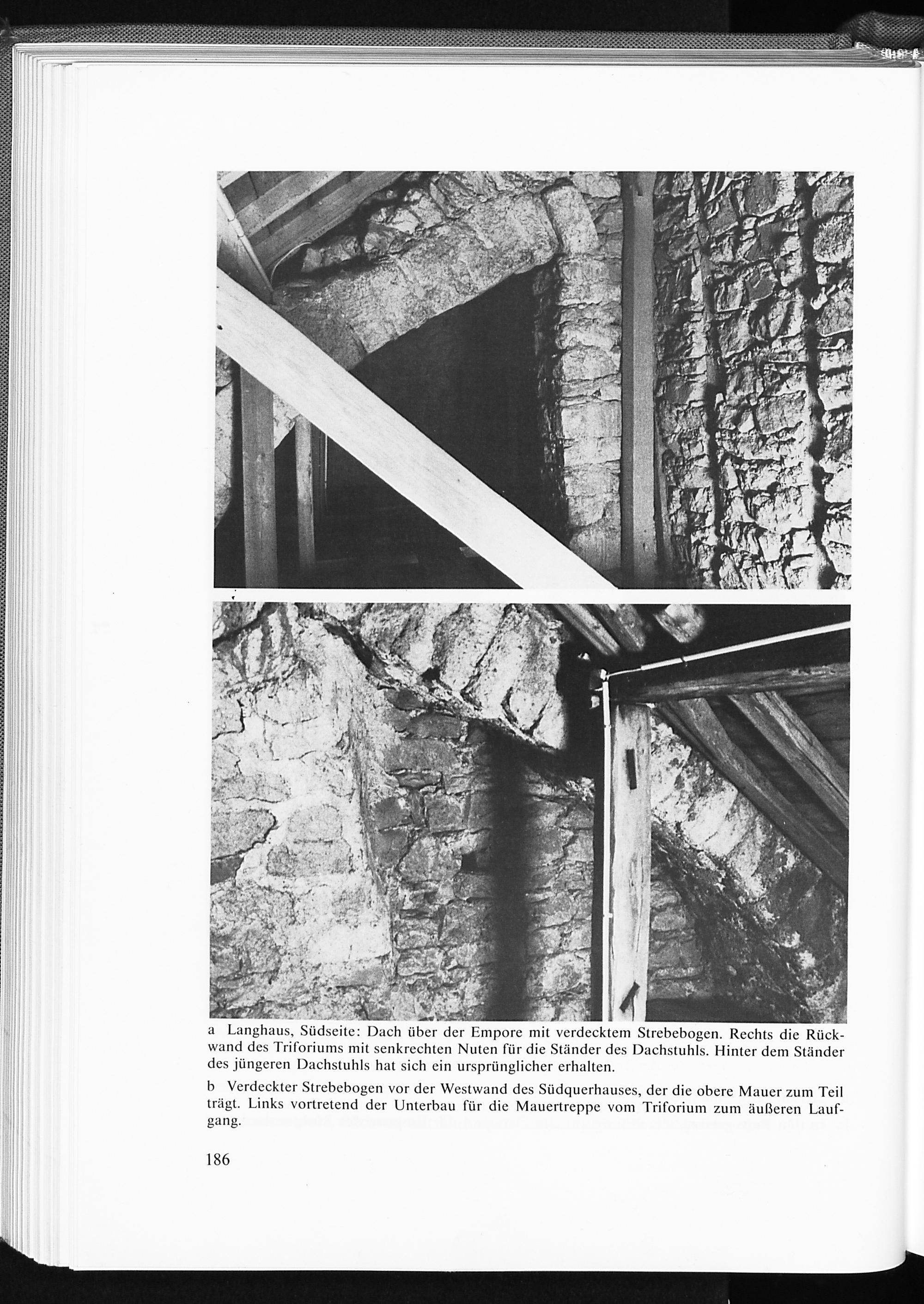 a Langhaus, Südseite: Dach über der Empore mit verdecktem Strebebogen. Rechts die Rückwand des Triforiums mit senkrechten Nuten für die Ständer des Dachstuhls. Hinter dem Ständer des jüngeren Dachstuhls hat sich ein ursprünglicher erhalten.

b Verdeckter Strebebogen vor der Westwand des Südquerhauses, der die obere Mauer zum Teil trägt. Links vortretend der Unterbau für die Mauertreppe vom Triforium zum äußeren Laufgang.

186